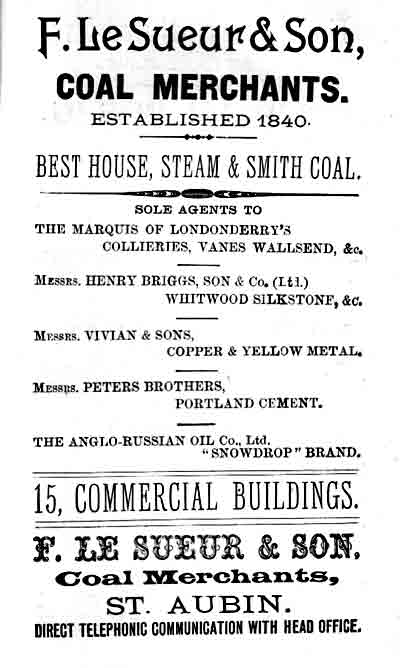 F. Le Sueur & Son,

COAL MERCHANTS.

ESTABLISHED 1840.

BEST HOUSE, STEAM & SMITH COAL.

SOLE AGENTS TO

THE MARQUIS OF LONDONDERRY'S COLLIERIES, VANES WALLSEND, &c.

Messrs. HENRY BRIGGS, SON & Co. (Ltd.) WHITWOOD SILKSTONE, &c.

Messrs. VIVIAN & SONS, COPPER & YELLOW METAL.

Messrs. PETERS BROTHERS, PORTLAND CEMENT.

THE ANGLO-RUSSIAN OIL Co., Ltd. "SNOWDROP" BRAND.

15, COMMERCIAL BUILDINGS.

F. LE SUEUR & SON,

Coal Merchants,

ST. AUBIN.

DIRECT TELEPHONIC COMMUNICATION WITH HEAD OFFICE.